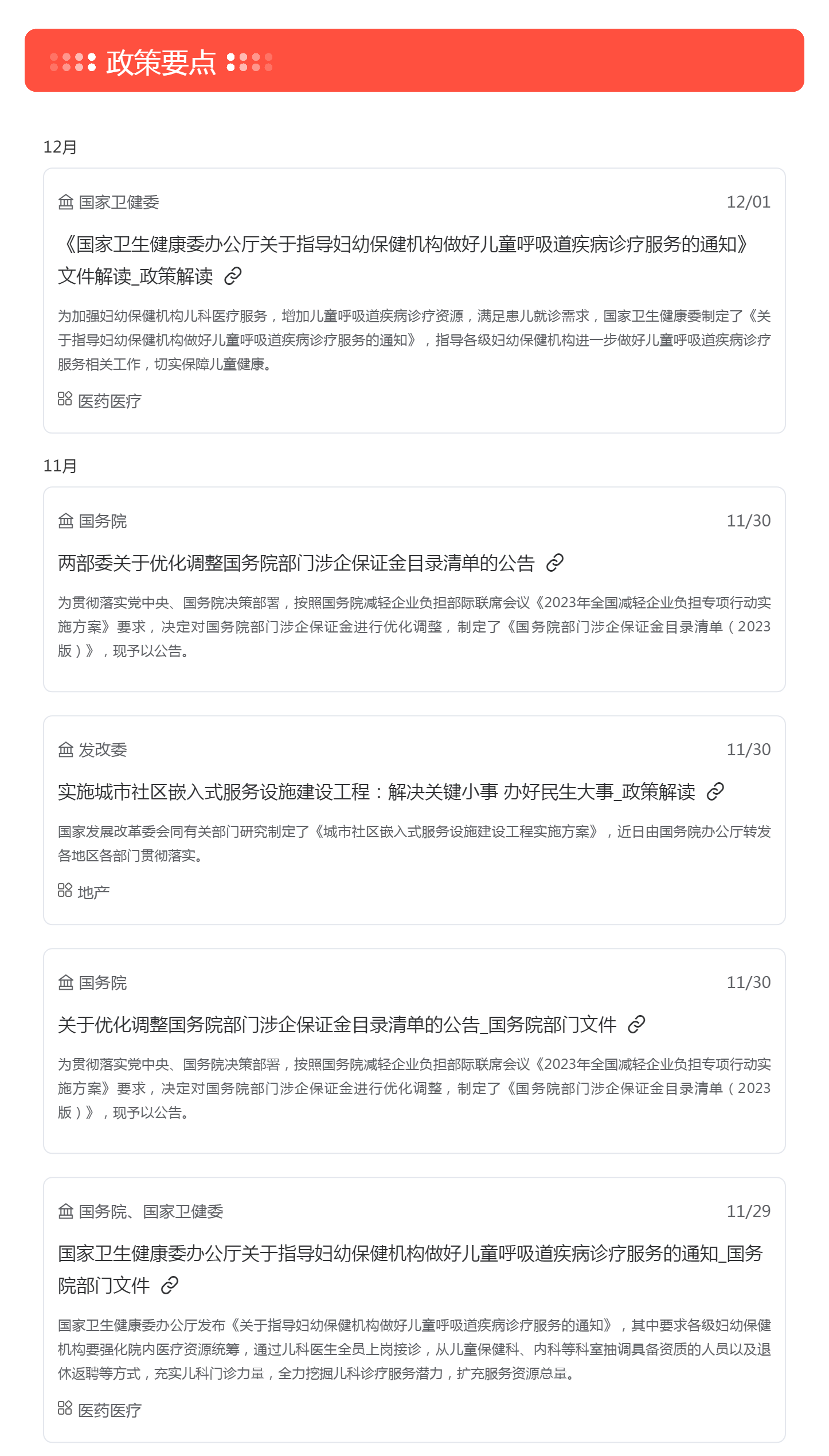 政策要点

12月

国家卫健委 12/01

《国家卫生健康委办公厅关于指导妇幼保健机构做好儿童呼吸道疾病诊疗服务的通知》文件解读_政策解读

为加强妇幼保健机构儿科医疗服务，增加儿童呼吸道疾病诊疗资源，满足患儿就诊需求，国家卫生健康委制定了《关于指导妇幼保健机构做好儿童呼吸道疾病诊疗服务的通知》，指导各级妇幼保健机构进一步做好儿童呼吸道疾病诊疗服务相关工作，切实保障儿童健康。

医药医疗

11月

国务院 11/30

两部委关于优化调整国务院部门涉企保证金目录清单的公告

为贯彻落实党中央、国务院决策部署，按照国务院减轻企业负担部际联席会议《2023年全国减轻企业负担专项行动实施方案》要求，决定对国务院部门涉企保证金进行优化调整，制定了《国务院部门涉企保证金目录清单（2023版）》，现予以公告。

发改委 11/30

实施城市社区嵌入式服务设施建设工程：解决关键小事 办好民生大事_政策解读

国家发展改革委会同有关部门研究制定了《城市社区嵌入式服务设施建设工程实施方案》，近日由国务院办公厅转发各地区各部门贯彻落实。

地产

国务院 11/30

关于优化调整国务院部门涉企保证金目录清单的公告_国务院部门文件

为贯彻落实党中央、国务院决策部署，按照国务院减轻企业负担部际联席会议《2023年全国减轻企业负担专项行动实施方案》要求，决定对国务院部门涉企保证金进行优化调整，制定了《国务院部门涉企保证金目录清单（2023版）》，现予以公告。

国务院、国家卫健委 11/29

国家卫生健康委办公厅关于指导妇幼保健机构做好儿童呼吸道疾病诊疗服务的通知_国务院部门文件

国家卫生健康委办公厅发布《关于指导妇幼保健机构做好儿童呼吸道疾病诊疗服务的通知》，其中要求各级妇幼保健机构要强化院内医疗资源统筹，通过儿科医生全员上岗接诊，从儿童保健科、内科等科室抽调具备资质的人员以及退休返聘等方式，充实儿科门诊力量，全力挖掘儿科诊疗服务潜力，扩充服务资源总量。

医药医疗